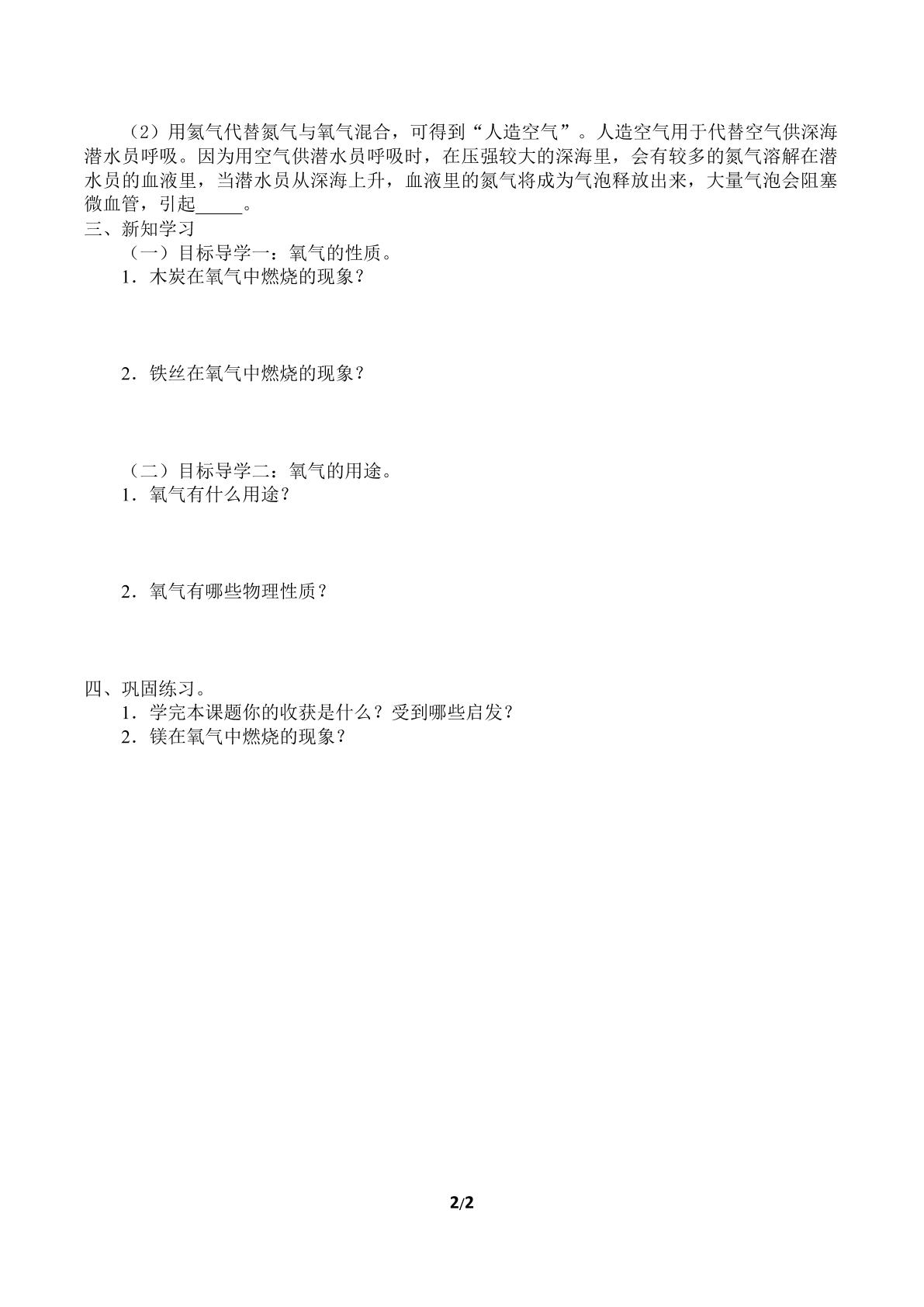 （2）用氦气代替氮气与氧气混合，可得到“人造空气”。人造空气用于代替空气供深海潜水员呼吸。因为用空气供潜水员呼吸时，在压强较大的深海里，会有较多的氮气溶解在潜水员的血液里，当潜水员从深海上升，血液里的氮气将成为气泡释放出来，大量气泡会阻塞微血管，引起_____。

三、新知学习

（一）目标导学一：氧气的性质。

1．木炭在氧气中燃烧的现象？

2．铁丝在氧气中燃烧的现象？

（二）目标导学二：氧气的用途。

1．氧气有什么用途？

2．氧气有哪些物理性质？

四、巩固练习。

1．学完本课题你的收获是什么？受到哪些启发？

2．镁在氧气中燃烧的现象？

2/2